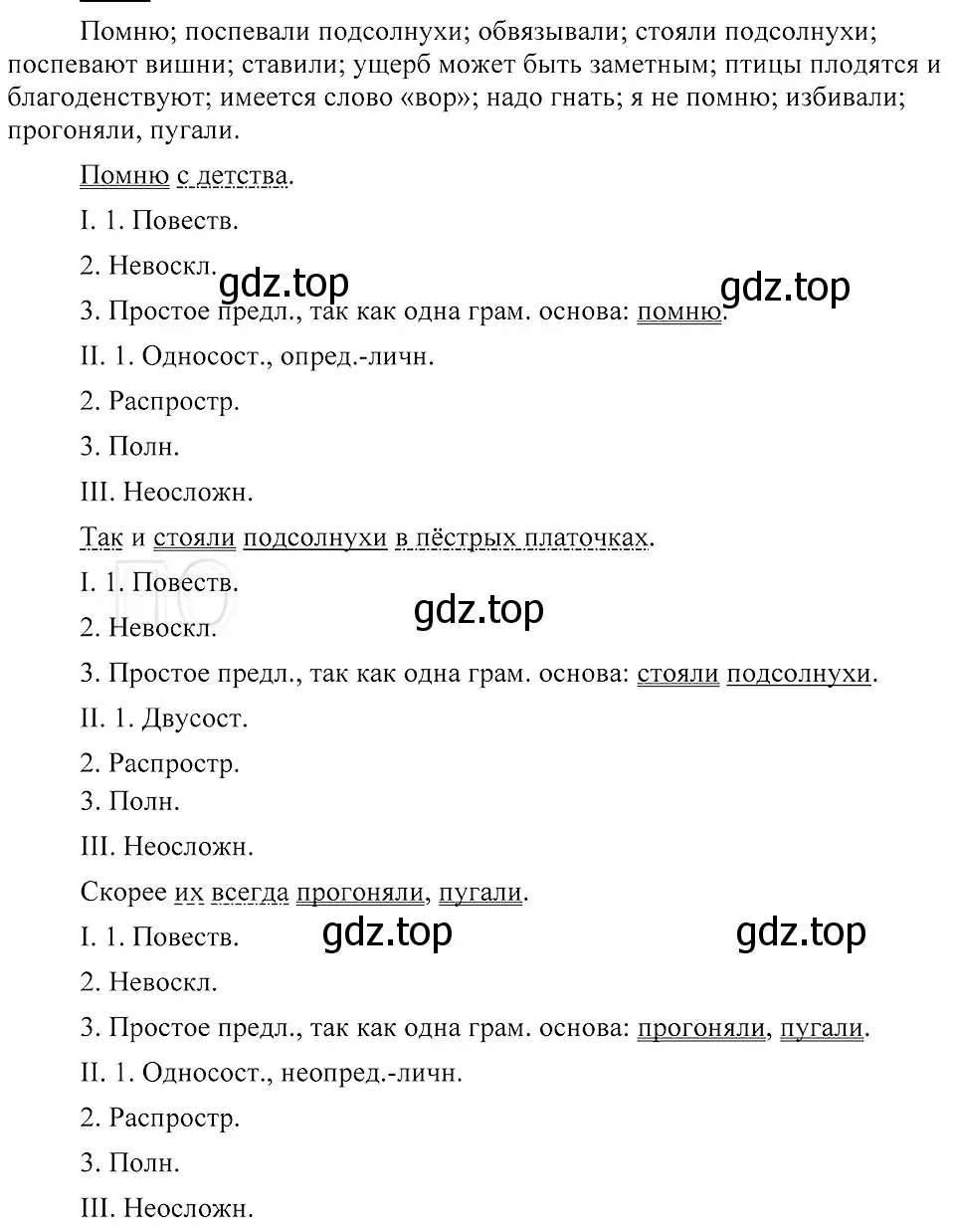 Помню; поспевали подсолнухи; обвязывали; стояли подсолнухи; поспевают вишни; ставили; ущерб может быть заметным; птицы плодятся и благоденствуют; имеется слово «вор»; надо гнать; я не помню; избивали; прогоняли, пугали.

Помню с детства.

I. 1. Повеств.

2. Невоскл.

gdz.top gdz.top

3. Простое предл., так как одна грам. основа: помню.

II. 1. Односост., опред.-личн.

2. Распростр.

3. Полн.

III. Неосложн.

Так и стояли подсолнухи в пёстрых платочках.

I. 1. Повеств.

2. Невоскл.

gdz.top

3. Простое предл., так как одна грам. основа: стояли подсолнухи.

II. 1. Двусост.

2. Распростр.

3. Полн.

III. Неосложн.

Скорее их всегда прогоняли, пугали.

I. 1. Повеств.

gdz.top gdz.top

2. Невоскл.

3. Простое предл., так как одна грам. основа: прогоняли, пугали.

II. 1. Односост., неопред.-личн.

2. Распростр.

3. Полн.

III. Неосложн.